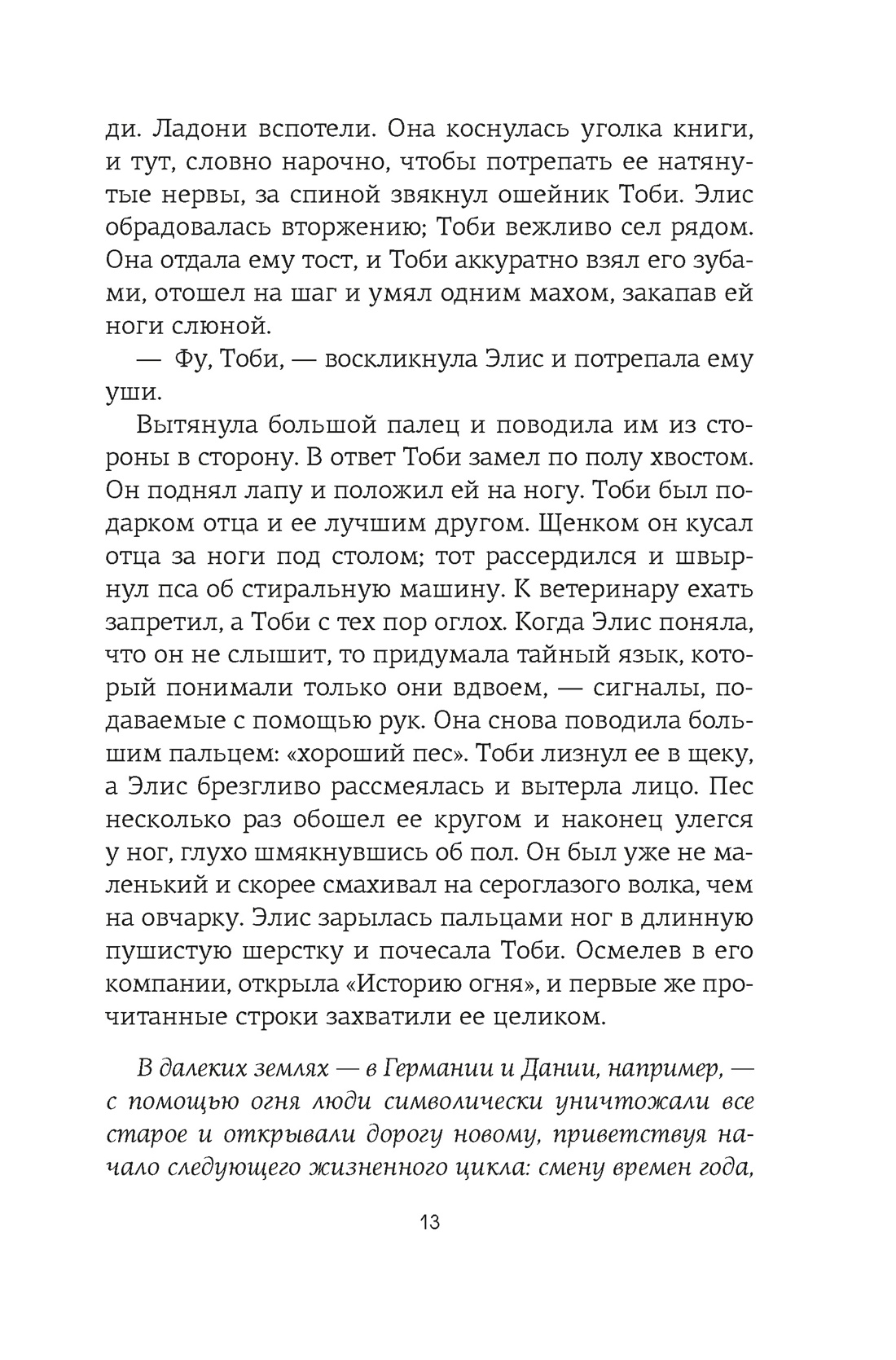 ди. Ладони вспотели. Она коснулась уголка книги, и тут, словно нарочно, чтобы потрепать ее натянутые нервы, за спиной звякнул ошейник Тоби. Элис обрадовалась вторжению; Тоби вежливо сел рядом. Она отдала ему тост, и Тоби аккуратно взял его зубами, отошел на шаг и умял одним махом, закапав ей ноги слюной.

— Фу, Тоби, — воскликнула Элис и потрепала ему уши.

Вытянула большой палец и поводила им из стороны в сторону. В ответ Тоби замел по полу хвостом. Он поднял лапу и положил ей на ногу. Тоби был подарком отца и ее лучшим другом. Щенком он кусал отца за ноги под столом; тот рассердился и швырнул пса об стиральную машину. К ветеринару ехать запретил, а Тоби с тех пор оглох. Когда Элис поняла, что он не слышит, то придумала тайный язык, который понимали только они вдвоем, — сигналы, подаваемые с помощью рук. Она снова поводила большим пальцем: «хороший пес». Тоби лизнул ее в щеку, а Элис брезгливо рассмеялась и вытерла лицо. Пес несколько раз обошел ее кругом и наконец улегся у ног, глухо шмякнувшись об пол. Он был уже не маленький и скорее смахивал на сероглазого волка, чем на овчарку. Элис зарылась пальцами ног в длинную пушистую шерстку и почесала Тоби. Осмелев в его компании, открыла «Историю огня», и первые же прочитанные строки захватили ее целиком.

В далеких землях — в Германии и Дании, например, — с помощью огня люди символически уничтожали все старое и открывали дорогу новому, приветствуя начало следующего жизненного цикла: смену времен года,

13